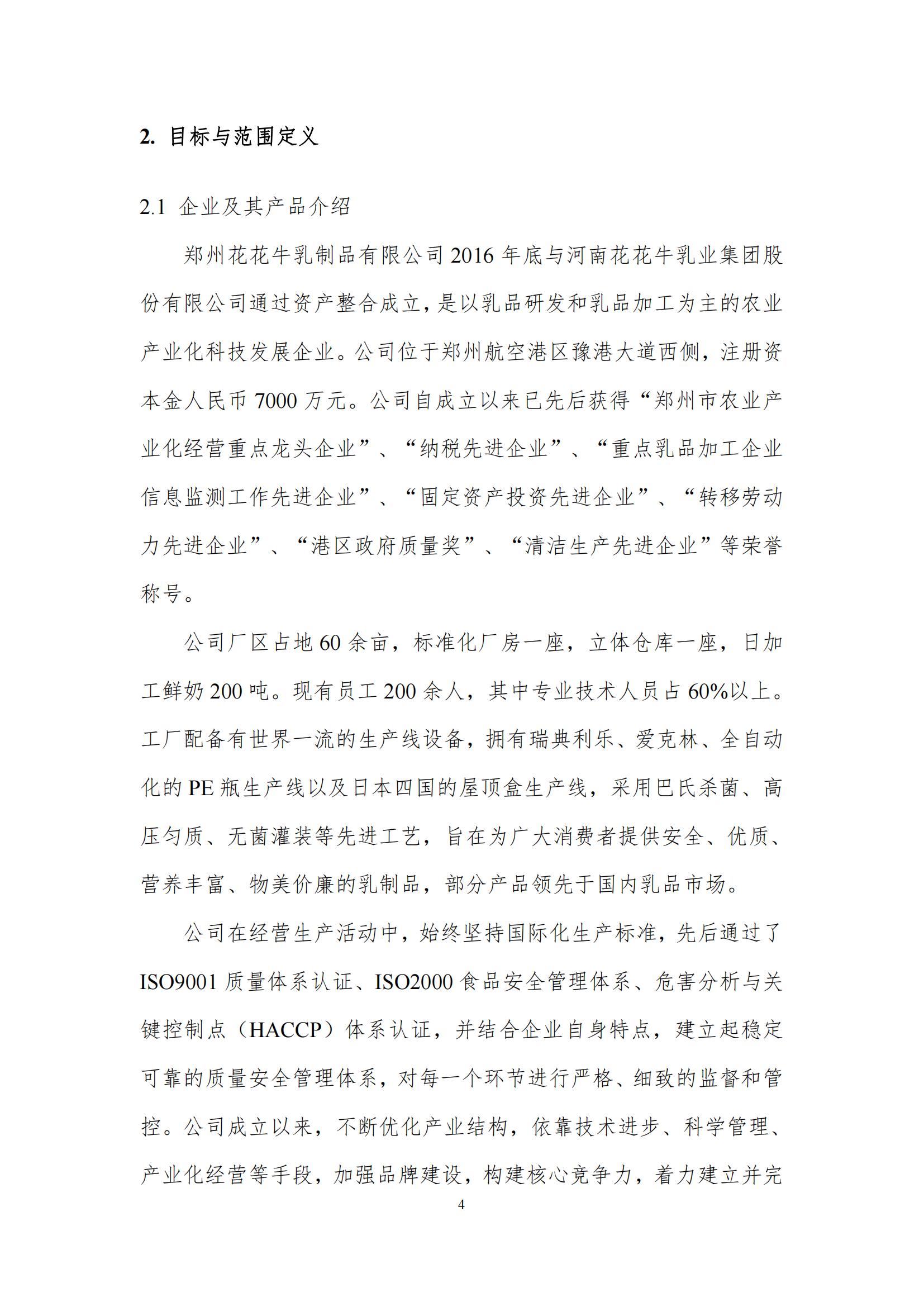 2. 目标与范围定义

2.1 企业及其产品介绍

郑州花花牛乳制品有限公司 2016 年底与河南花花牛乳业集团股份有限公司通过资产整合成立，是以乳品研发和乳品加工为主的农业产业化科技发展企业。公司位于郑州航空港区豫港大道西侧，注册资本金人民币 7000 万元。公司自成立以来已先后获得“郑州市农业产业化经营重点龙头企业”、“纳税先进企业”、“重点乳品加工企业信息监测工作先进企业”、“固定资产投资先进企业”、“转移劳动力先进企业”、“港区政府质量奖”、“清洁生产先进企业”等荣誉称号。

公司厂区占地 60 余亩，标准化厂房一座，立体仓库一座，日加工鲜奶 200 吨。现有员工 200 余人，其中专业技术人员占 60%以上。工厂配备有世界一流的生产线设备，拥有瑞典利乐、爱克林、全自动化的 PE 瓶生产线以及日本四国的屋顶盒生产线，采用巴氏杀菌、高压匀质、无菌灌装等先进工艺，旨在为广大消费者提供安全、优质、营养丰富、物美价廉的乳制品，部分产品领先于国内乳品市场。

公司在经营生产活动中，始终坚持国际化生产标准，先后通过了 ISO9001 质量体系认证、ISO2000 食品安全管理体系、危害分析与关键控制点（HACCP）体系认证，并结合企业自身特点，建立起稳定可靠的质量安全管理体系，对每一个环节进行严格、细致的监督和管控。公司成立以来，不断优化产业结构，依靠技术进步、科学管理、产业化经营等手段，加强品牌建设，构建核心竞争力，着力建立并完

4